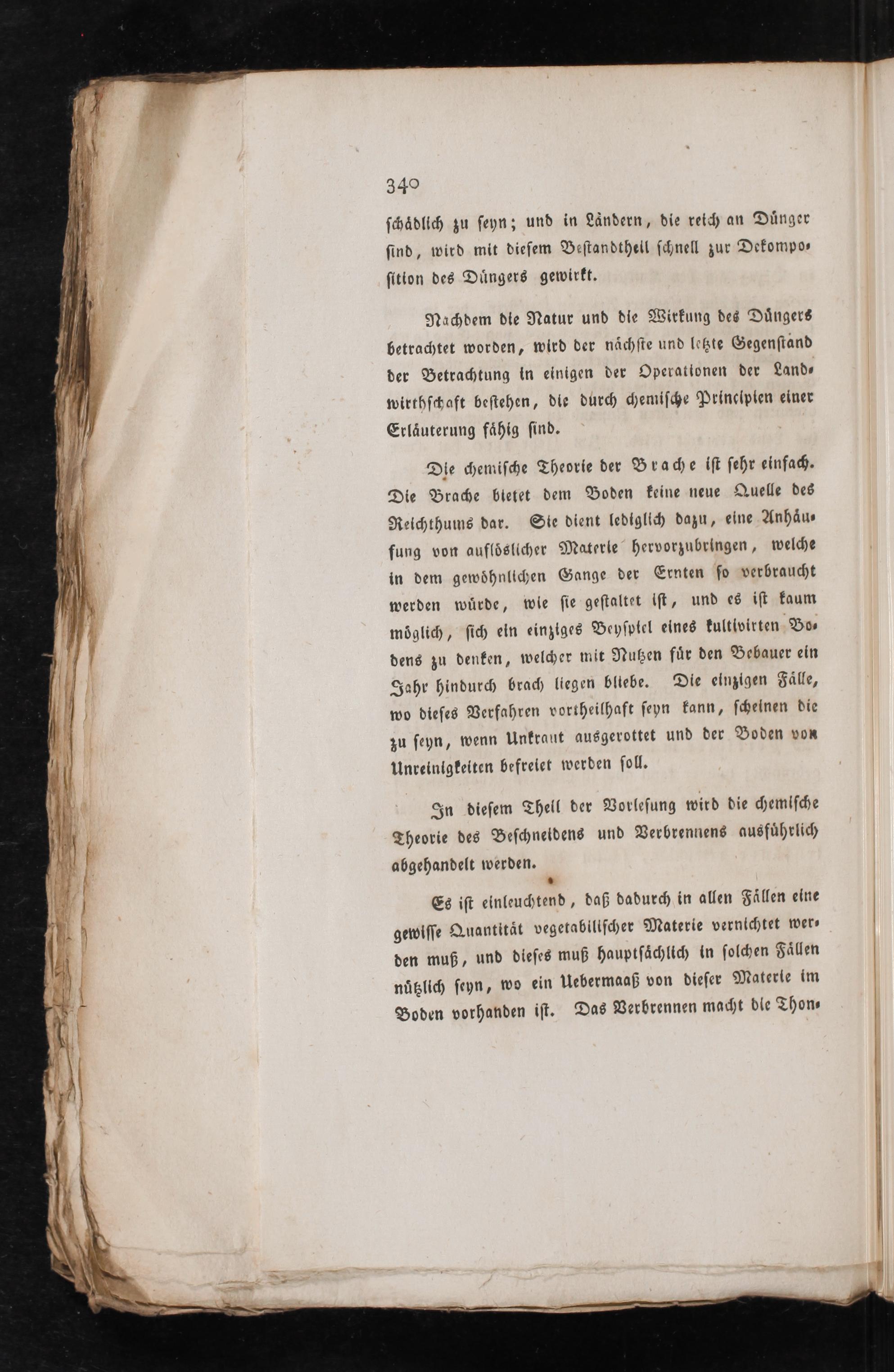 340

schädlich zu seyn; und in Ländern, die reich an Dünger sind, wird mit diesem Bestandtheil schnell zur Dekomposition des Düngers gewirkt.

Nachdem die Natur und die Wirkung des Düngers betrachtet worden, wird der nächste und letzte Gegenstand der Betrachtung in einigen der Operationen der Landwirthschaft bestehen, die durch chemische Principien einer Erläuterung fähig sind.

Die chemische Theorie der Brache ist sehr einfach. Die Brache bietet dem Boden keine neue Quelle des Reichthums dar. Sie dient lediglich dazu, eine Anhäufung von auflöslicher Materie hervorzubringen, welche in dem gewöhnlichen Gange der Ernten so verbraucht werden würde, wie sie gestaltet ist, und es ist kaum möglich, sich ein einziges Beyspiel eines kultivirten Bodens zu denken, welcher mit Nutzen für den Bebauer ein Jahr hindurch brach liegen bliebe. Die einzigen Fälle, wo dieses Verfahren vortheilhaft seyn kann, scheinen die zu seyn, wenn Unkraut ausgerottet und der Boden von Unreinigkeiten befreiet werden soll.

In diesem Theil der Vorlesung wird die chemische Theorie des Beschneidens und Verbrennens ausführlich abgehandelt werden.

Es ist einleuchtend, daß dadurch in allen Fällen eine gewisse Quantität vegetabilischer Materie vernichtet werden muß, und dieses muß hauptsächlich in solchen Fällen nützlich seyn, wo ein Uebermaaß von dieser Materie im Boden vorhanden ist. Das Verbrennen macht die Thon-